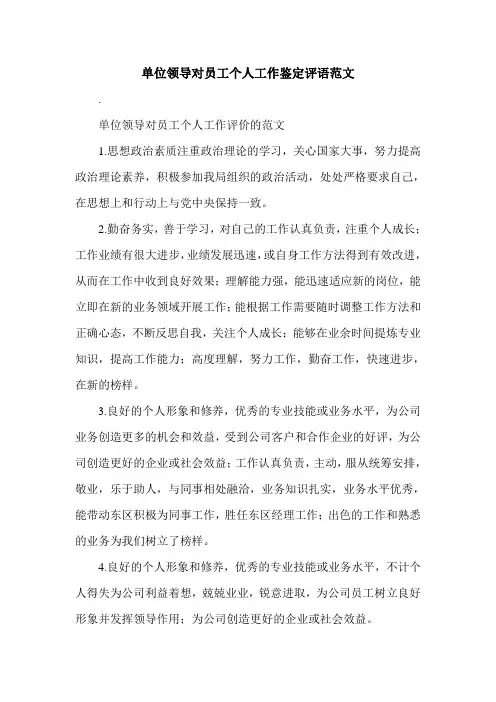 单位领导对员工个人工作鉴定评语范文

.

单位领导对员工个人工作评价的范文

1.思想政治素质注重政治理论的学习，关心国家大事，努力提高政治理论素养，积极参加我局组织的政治活动，处处严格要求自己，在思想上和行动上与党中央保持一致。

2.勤奋务实，善于学习，对自己的工作认真负责，注重个人成长；工作业绩有很大进步，业绩发展迅速，或自身工作方法得到有效改进，从而在工作中收到良好效果；理解能力强，能迅速适应新的岗位，能立即在新的业务领域开展工作；能根据工作需要随时调整工作方法和正确心态，不断反思自我，关注个人成长；能够在业余时间提炼专业知识，提高工作能力；高度理解，努力工作，勤奋工作，快速进步，在新的榜样。

3.良好的个人形象和修养，优秀的专业技能或业务水平，为公司业务创造更多的机会和效益，受到公司客户和合作企业的好评，为公司创造更好的企业或社会效益；工作认真负责，主动，服从统筹安排，敬业，乐于助人，与同事相处融洽，业务知识扎实，业务水平优秀，能带动东区积极为同事工作，胜任东区经理工作；出色的工作和熟悉的业务为我们树立了榜样。

4.良好的个人形象和修养，优秀的专业技能或业务水平，不计个人得失为公司利益着想，兢兢业业，锐意进取，为公司员工树立良好形象并发挥领导作用；为公司创造更好的企业或社会效益。